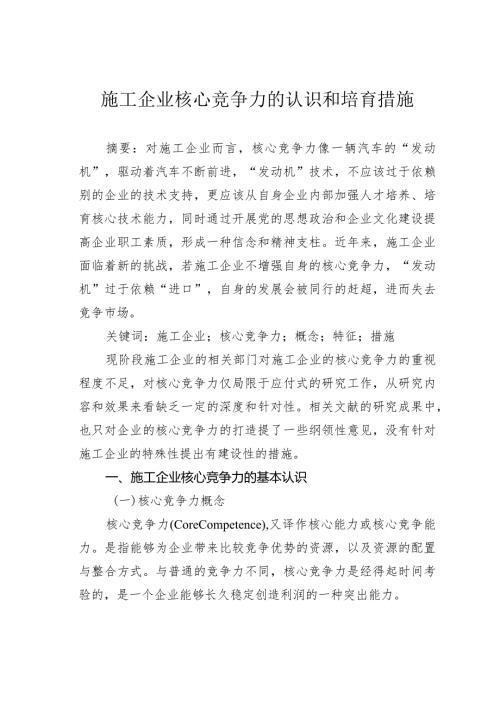 施工企业核心竞争力的认识和培育措施

摘要：对施工企业而言，核心竞争力像一辆汽车的“发动机”，驱动着汽车不断前进，“发动机”技术，不应该过于依赖别的企业的技术支持，更应该从自身企业内部加强人才培养、培育核心技术能力，同时通过开展党的思想政治和企业文化建设提高企业职工素质，形成一种信念和精神支柱。近年来，施工企业面临着新的挑战，若施工企业不增强自身的核心竞争力，“发动机”过于依赖“进口”，自身的发展会被同行的赶超，进而失去竞争市场。

关键词：施工企业；核心竞争力；概念；特征；措施

现阶段施工企业的相关部门对施工企业的核心竞争力的重视程度不足，对核心竞争力仅局限于应付式的研究工作，从研究内容和效果来看缺乏一定的深度和针对性。相关文献的研究成果中，也只对企业的核心竞争力的打造提了一些纲领性意见，没有针对施工企业的特殊性提出有建设性的措施。

一、施工企业核心竞争力的基本认识

(一)核心竞争力概念

核心竞争力(CoreCompetence),又译作核心能力或核心竞争能力。是指能够为企业带来比较竞争优势的资源，以及资源的配置与整合方式。与普通的竞争力不同，核心竞争力是经得起时间考验的，是一个企业能够长久稳定创造利润的一种突出能力。